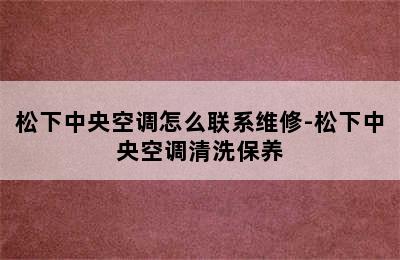 松下中央空调怎么联系维修-松下中央空调清洗保养